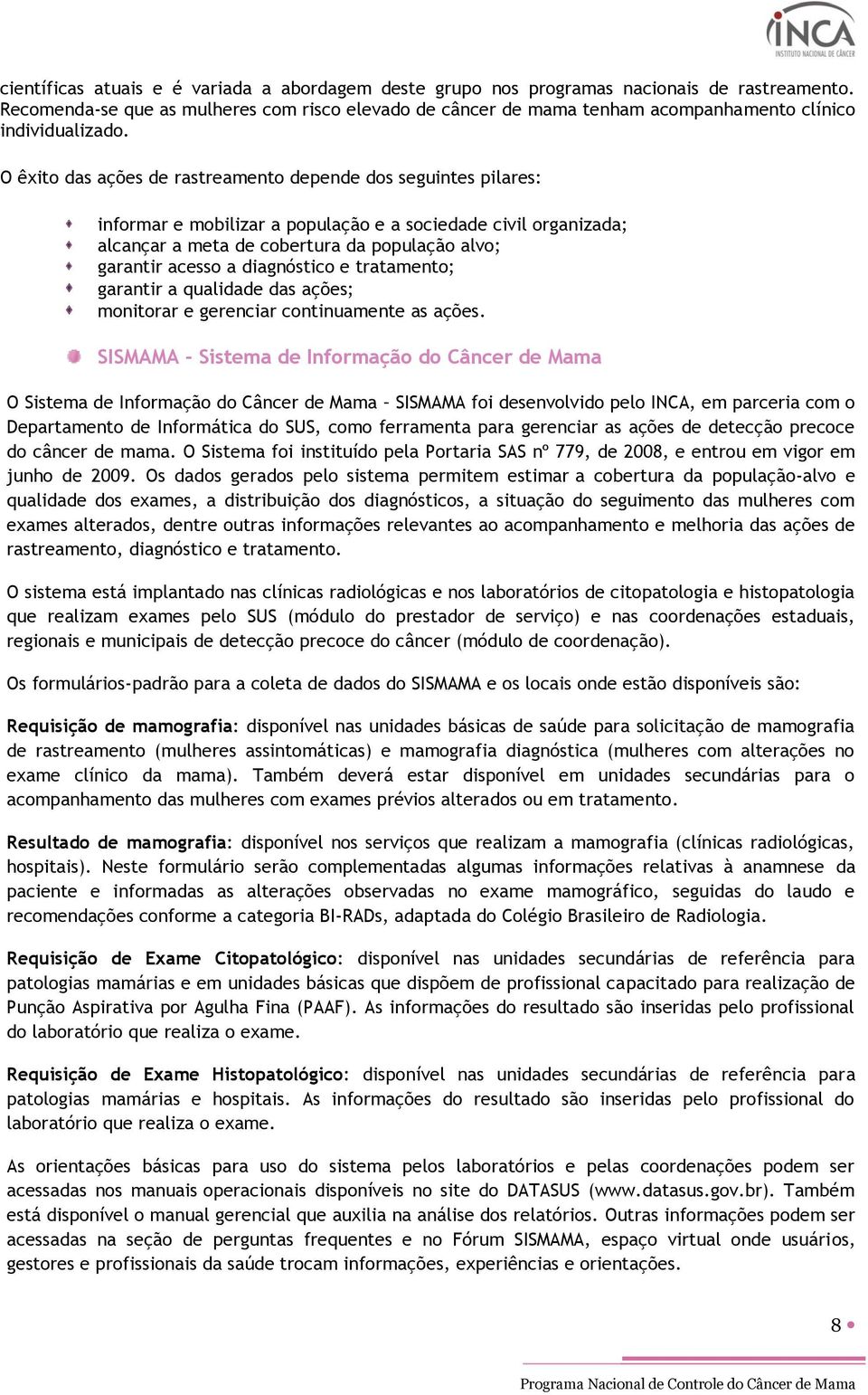 INCA
INSTITUTO NACIONAL DE CÂNCER

científicas atuais e é variada a abordagem deste grupo nos programas nacionais de rastreamento. Recomenda-se que as mulheres com risco elevado de câncer de mama tenham acompanhamento clínico individualizado.

O êxito das ações de rastreamento depende dos seguintes pilares:

informar e mobilizar a população e a sociedade civil organizada;
alcançar a meta de cobertura da população alvo;
garantir acesso a diagnóstico e tratamento;
garantir a qualidade das ações;
monitorar e gerenciar continuamente as ações.

SISMAMA – Sistema de Informação do Câncer de Mama

O Sistema de Informação do Câncer de Mama – SISMAMA foi desenvolvido pelo INCA, em parceria com o Departamento de Informática do SUS, como ferramenta para gerenciar as ações de detecção precoce do câncer de mama. O Sistema foi instituído pela Portaria SAS nº 779, de 2008, e entrou em vigor em junho de 2009. Os dados gerados pelo sistema permitem estimar a cobertura da população-alvo e qualidade dos exames, a distribuição dos diagnósticos, a situação do seguimento das mulheres com exames alterados, dentre outras informações relevantes ao acompanhamento e melhoria das ações de rastreamento, diagnóstico e tratamento.

O sistema está implantado nas clínicas radiológicas e nos laboratórios de citopatologia e histopatologia que realizam exames pelo SUS (módulo do prestador de serviço) e nas coordenações estaduais, regionais e municipais de detecção precoce do câncer (módulo de coordenação).

Os formulários-padrão para a coleta de dados do SISMAMA e os locais onde estão disponíveis são:

Requisição de mamografia: disponível nas unidades básicas de saúde para solicitação de mamografia de rastreamento (mulheres assintomáticas) e mamografia diagnóstica (mulheres com alterações no exame clínico da mama). Também deverá estar disponível em unidades secundárias para o acompanhamento das mulheres com exames prévios alterados ou em tratamento.

Resultado de mamografia: disponível nos serviços que realizam a mamografia (clínicas radiológicas, hospitais). Neste formulário serão complementadas algumas informações relativas à anamnese da paciente e informadas as alterações observadas no exame mamográfico, seguidas do laudo e recomendações conforme a categoria BI-RADs, adaptada do Colégio Brasileiro de Radiologia.

Requisição de Exame Citopatológico: disponível nas unidades secundárias de referência para patologias mamárias e em unidades básicas que dispõem de profissional capacitado para realização de Punção Aspirativa por Agulha Fina (PAAF). As informações do resultado são inseridas pelo profissional do laboratório que realiza o exame.

Requisição de Exame Histopatológico: disponível nas unidades secundárias de referência para patologias mamárias e hospitais. As informações do resultado são inseridas pelo profissional do laboratório que realiza o exame.

As orientações básicas para uso do sistema pelos laboratórios e pelas coordenações podem ser acessadas nos manuais operacionais disponíveis no site do DATASUS (www.datasus.gov.br). Também está disponível o manual gerencial que auxilia na análise dos relatórios. Outras informações podem ser acessadas na seção de perguntas frequentes e no Fórum SISMAMA, espaço virtual onde usuários, gestores e profissionais da saúde trocam informações, experiências e orientações.

8

Programa Nacional de Controle do Câncer de Mama